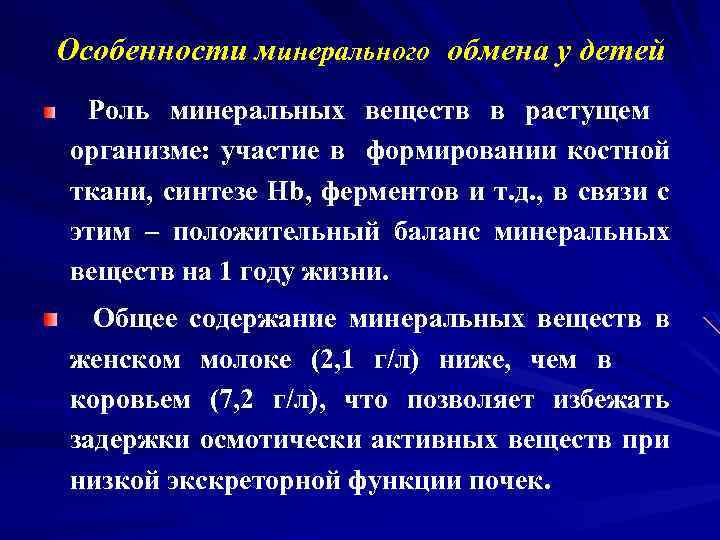 Особенности минерального обмена у детей

Роль минеральных веществ в растущем организме: участие в формировании костной ткани, синтезе Hb, ферментов и т.д., в связи с этим – положительный баланс минеральных веществ на 1 году жизни.

Общее содержание минеральных веществ в женском молоке (2,1 г/л) ниже, чем в коровьем (7,2 г/л), что позволяет избежать задержки осмотически активных веществ при низкой экскреторной функции почек.